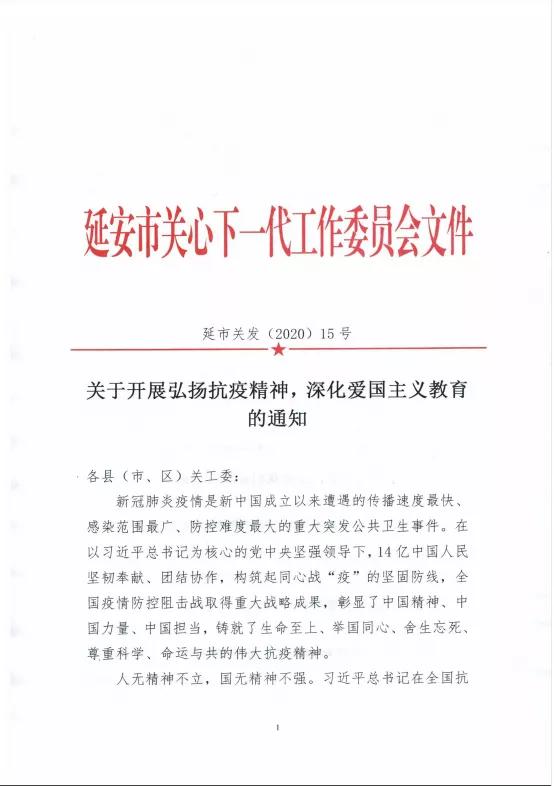 延安市关心下一代工作委员会文件

延市关发（2020）15号

关于开展弘扬抗疫精神，深化爱国主义教育的通知

各县（市、区）关工委：

新冠肺炎疫情是新中国成立以来遭遇的传播速度最快、感染范围最广、防控难度最大的重大突发公共卫生事件。在以习近平总书记为核心的党中央坚强领导下，14亿中国人民坚韧奉献、团结协作，构筑起同心战“疫”的坚固防线，全国疫情防控阻击战取得重大战略成果，彰显了中国精神、中国力量、中国担当，铸就了生命至上、举国同心、舍生忘死、尊重科学、命运与共的伟大抗疫精神。

人无精神不立，国无精神不强。习近平总书记在全国抗

1